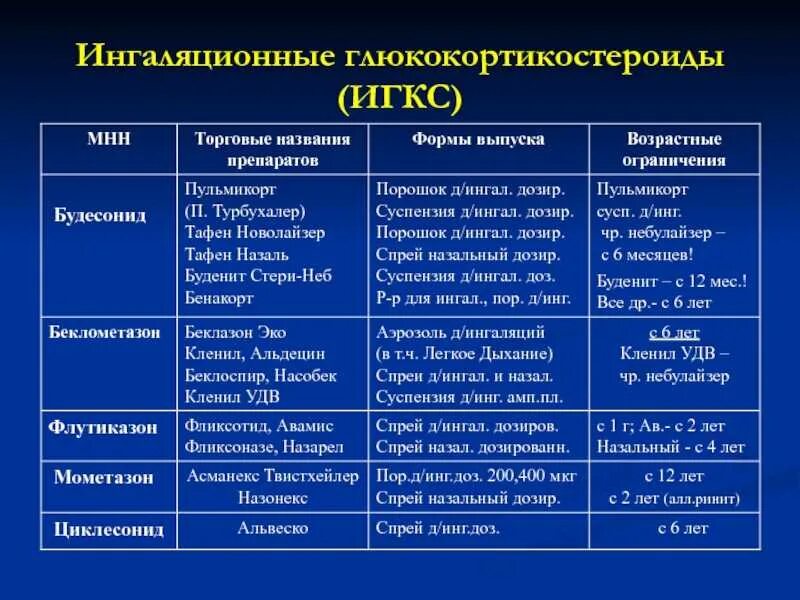 Ингаляционные глюкокортикостероиды (ИГКС)

| МНН | Торговые названия препаратов | Формы выпуска | Возрастные ограничения |
|---|---|---|---|
| Будесонид | Пульмикорт (П. Турбухалер) Тафен Новолайзер Тафен Назаль Буденит Стери-Неб Бенакорт | Порошок д/ингал. дозир. Суспензия д/ингал. дозир. Порошок д/ингал. дозир. Спрей назальный дозир. Суспензия д/ингал. доз. Р-р для ингал., пор. д/инг. | Пульмикорт сусп. д/инг. чр. небулайзер – с 6 месяцев! Буденит – с 12 мес.! Все др.- с 6 лет |
| Беклометазон | Беклазон Эко Кленил, Альдецин Беклоспир, Насобек Кленил УДВ | Аэрозоль д/ингаляций (в т.ч. Легкое Дыхание) Спреи д/ингал. и назал. Суспензия д/инг. амп.пл. | с 6 лет Кленил УДВ – чр. небулайзер |
| Флутиказон | Фликсотид, Авамис Фликсоназе, Назарел | Спрей д/ингал. дозиров. Спрей назал. дозированн. | с 1 г; Ав.- с 2 лет Назальный - с 4 лет |
| Мометазон | Асманекс Твистхейлер Назонекс | Пор.д/инг.доз. 200,400 мкг Спрей назальный дозир. | с 12 лет с 2 лет (алл.ринит) |
| Циклесонид | Альвеско | Спрей д/инг.доз. | с 6 лет |